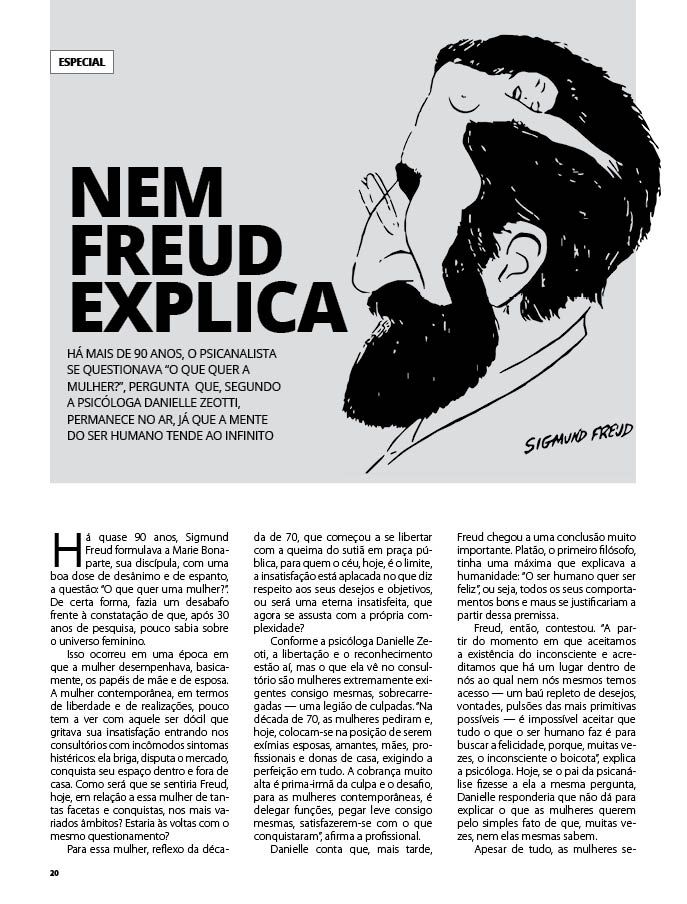 ESPECIAL

NEM FREUD EXPLICA

HÁ MAIS DE 90 ANOS, O PSICANALISTA SE QUESTIONAVA "O QUE QUER A MULHER?", PERGUNTA QUE, SEGUNDO A PSICÓLOGA DANIELLE ZEOTTI, PERMANECE NO AR, JÁ QUE A MENTE DO SER HUMANO TENDE AO INFINITO

SIGMUND FREUD

Há quase 90 anos, Sigmund Freud formulava a Marie Bonaparte, sua discípula, com uma boa dose de desânimo e de espanto, a questão: "O que quer uma mulher?". De certa forma, fazia um desabafo frente à constatação de que, após 30 anos de pesquisa, pouco sabia sobre o universo feminino.

Isso ocorreu em uma época em que a mulher desempenhava, basicamente, os papéis de mãe e de esposa. A mulher contemporânea, em termos de liberdade e de realizações, pouco tem a ver com aquele ser dócil que gritava sua insatisfação entrando nos consultórios com incômodos sintomas histéricos: ela briga, disputa o mercado, conquista seu espaço dentro e fora de casa. Como será que se sentiria Freud, hoje, em relação a essa mulher de tantas facetas e conquistas, nos mais variados âmbitos? Estaria às voltas com o mesmo questionamento?

Para essa mulher, reflexo da década de 70, que começou a se libertar com a queima do sutiã em praça pública, para quem o céu, hoje, é o limite, a insatisfação está aplacada no que diz respeito aos seus desejos e objetivos, ou será uma eterna insatisfeita, que agora se assusta com a própria complexidade?

Conforme a psicóloga Danielle Zeoti, a libertação e o reconhecimento estão aí, mas o que ela vê no consultório são mulheres extremamente exigentes consigo mesmas, sobrecarregadas — uma legião de culpadas. "Na década de 70, as mulheres pediram e, hoje, colocam-se na posição de serem exímias esposas, amantes, mães, profissionais e donas de casa, exigindo a perfeição em tudo. A cobrança muito alta é prima-irmã da culpa e o desafio, para as mulheres contemporâneas, é delegar funções, pegar leve consigo mesmas, satisfazerem-se com o que conquistaram", afirma a profissional.

Danielle conta que, mais tarde, Freud chegou a uma conclusão muito importante. Platão, o primeiro filósofo, tinha uma máxima que explicava a humanidade: "O ser humano quer ser feliz", ou seja, todos os seus comportamentos bons e maus se justificariam a partir dessa premissa.

Freud, então, contestou. "A partir do momento em que aceitamos a existência do inconsciente e acreditamos que há um lugar dentro de nós ao qual nem nós mesmos temos acesso — um baú repleto de desejos, vontades, pulsões das mais primitivas possíveis — é impossível aceitar que tudo o que o ser humano faz é para buscar a felicidade, porque, muitas vezes, o inconsciente o boicota", explica a psicóloga. Hoje, se o pai da psicanálise fizesse a ela a mesma pergunta, Danielle responderia que não dá para explicar o que as mulheres querem pelo simples fato de que, muitas vezes, nem elas mesmas sabem.

Apesar de tudo, as mulheres se-

20